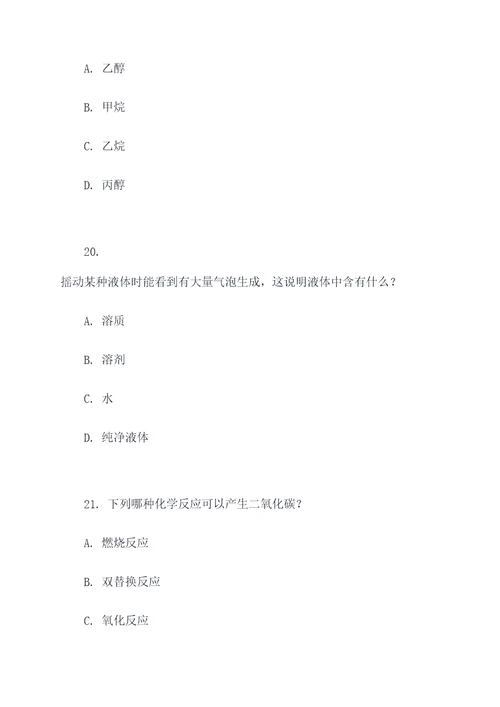 A. 乙醇

B. 甲烷

C. 乙烷

D. 丙醇

20.

摇动某种液体时能看到有大量气泡生成，这说明液体中含有什么？

A. 溶质

B. 溶剂

C. 水

D. 纯净液体

21. 下列哪种化学反应可以产生二氧化碳？

A. 燃烧反应

B. 双替换反应

C. 氧化反应